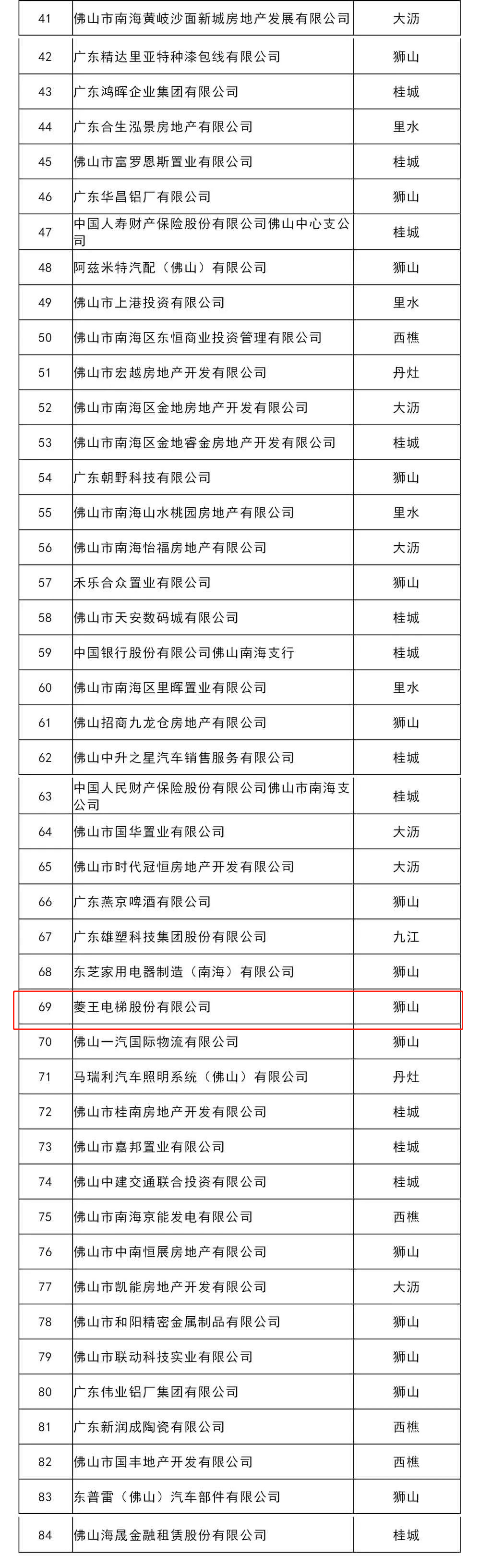 | | | |
|---|---|---|
| 41 | 佛山市南海黄岐沙面新城房地产发展有限公司 | 大沥 |
| 42 | 广东精达里亚特种漆包线有限公司 | 狮山 |
| 43 | 广东鸿晖企业集团有限公司 | 桂城 |
| 44 | 广东合生泓景房地产有限公司 | 里水 |
| 45 | 佛山市富罗恩斯置业有限公司 | 桂城 |
| 46 | 广东华昌铝厂有限公司 | 狮山 |
| 47 | 中国人寿财产保险股份有限公司佛山中心支公司 | 桂城 |
| 48 | 阿兹米特汽配（佛山）有限公司 | 狮山 |
| 49 | 佛山市上港投资有限公司 | 里水 |
| 50 | 佛山市南海区东恒商业投资管理有限公司 | 西樵 |
| 51 | 佛山市宏越房地产开发有限公司 | 丹灶 |
| 52 | 佛山市南海区金地房地产开发有限公司 | 大沥 |
| 53 | 佛山市南海区金地睿金房地产开发有限公司 | 桂城 |
| 54 | 广东朝野科技有限公司 | 狮山 |
| 55 | 佛山市南海山水桃园房地产有限公司 | 里水 |
| 56 | 佛山市南海怡福房地产有限公司 | 大沥 |
| 57 | 禾乐合众置业有限公司 | 狮山 |
| 58 | 佛山市天安数码城有限公司 | 桂城 |
| 59 | 中国银行股份有限公司佛山南海支行 | 桂城 |
| 60 | 佛山市南海区里晖置业有限公司 | 里水 |
| 61 | 佛山招商九龙仓房地产有限公司 | 狮山 |
| 62 | 佛山中升之星汽车销售服务有限公司 | 桂城 |
| 63 | 中国人民财产保险股份有限公司佛山市南海支公司 | 桂城 |
| 64 | 佛山市国华置业有限公司 | 大沥 |
| 65 | 佛山市时代冠恒房地产开发有限公司 | 大沥 |
| 66 | 广东燕京啤酒有限公司 | 狮山 |
| 67 | 广东雄塑科技集团股份有限公司 | 九江 |
| 68 | 东芝家用电器制造（南海）有限公司 | 狮山 |
| 69 | 菱王电梯股份有限公司 | 狮山 |
| 70 | 佛山一汽国际物流有限公司 | 狮山 |
| 71 | 马瑞利汽车照明系统（佛山）有限公司 | 丹灶 |
| 72 | 佛山市桂南房地产开发有限公司 | 桂城 |
| 73 | 佛山市嘉邦置业有限公司 | 桂城 |
| 74 | 佛山中建交通联合投资有限公司 | 桂城 |
| 75 | 佛山市南海京能发电有限公司 | 西樵 |
| 76 | 佛山市中南恒展房地产有限公司 | 狮山 |
| 77 | 佛山市凯能房地产开发有限公司 | 大沥 |
| 78 | 佛山市和阳精密金属制品有限公司 | 狮山 |
| 79 | 佛山市联动科技实业有限公司 | 狮山 |
| 80 | 广东伟业铝厂集团有限公司 | 狮山 |
| 81 | 广东新润成陶瓷有限公司 | 西樵 |
| 82 | 佛山市国丰地产开发有限公司 | 西樵 |
| 83 | 东普雷（佛山）汽车部件有限公司 | 狮山 |
| 84 | 佛山海晟金融租赁股份有限公司 | 桂城 |